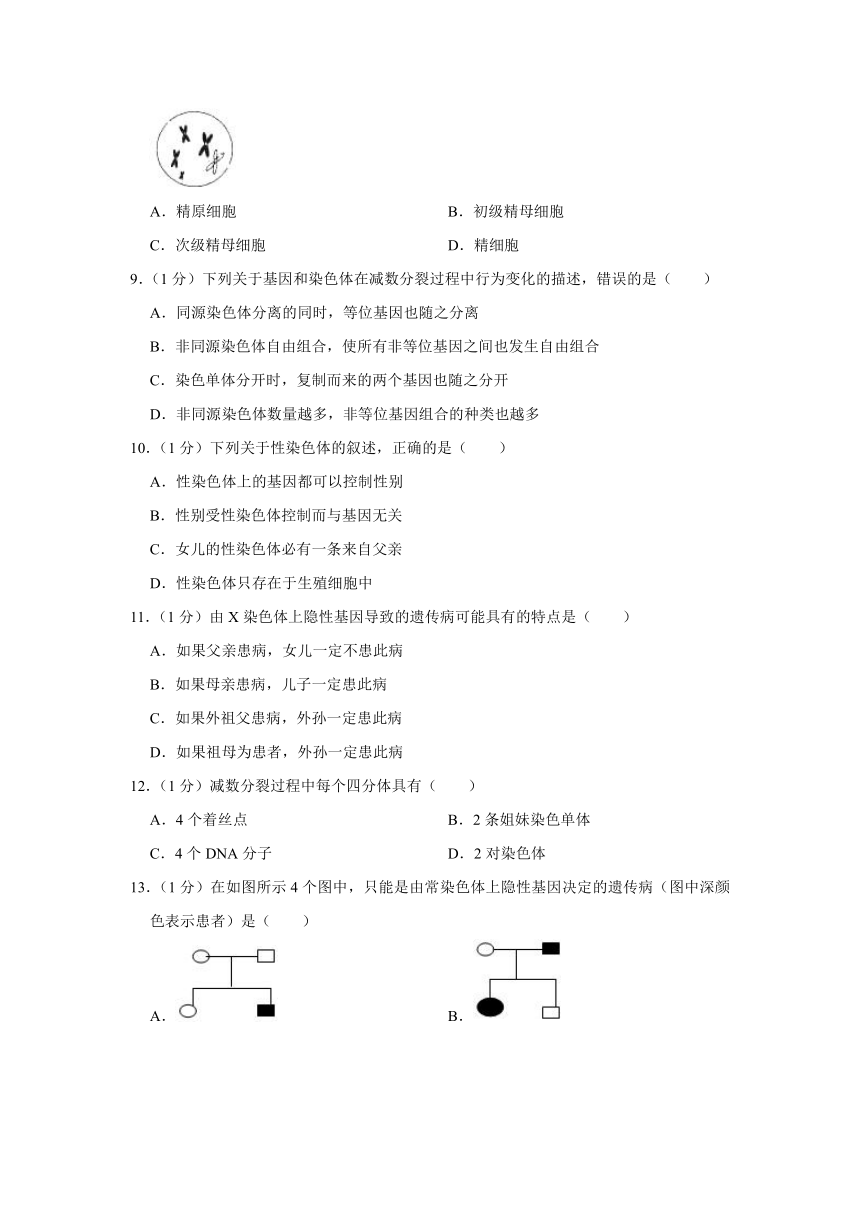 A．精原细胞

B．初级精母细胞

C．次级精母细胞

D．精细胞

9．（1 分）下列关于基因和染色体在减数分裂过程中行为变化的描述，错误的是（　　）

A．同源染色体分离的同时，等位基因也随之分离

B．非同源染色体自由组合，使所有非等位基因之间也发生自由组合

C．染色单体分开时，复制而来的两个基因也随之分开

D．非同源染色体数量越多，非等位基因组合的种类也越多

10．（1 分）下列关于性染色体的叙述，正确的是（　　）

A．性染色体上的基因都可以控制性别

B．性别受性染色体控制而与基因无关

C．女儿的性染色体必有一条来自父亲

D．性染色体只存在于生殖细胞中

11．（1 分）由 X 染色体上隐性基因导致的遗传病可能具有的特点是（　　）

A．如果父亲患病，女儿一定不患此病

B．如果母亲患病，儿子一定患此病

C．如果外祖父患病，外孙一定患此病

D．如果祖母为患者，外孙一定患此病

12．（1 分）减数分裂过程中每个四分体具有（　　）

A．4 个着丝点

B．2 条姐妹染色单体

C．4 个 DNA 分子

D．2 对染色体

13．（1 分）在如图所示 4 个图中，只能是由常染色体上隐性基因决定的遗传病（图中深颜色表示患者）是（　　）

A．

B．